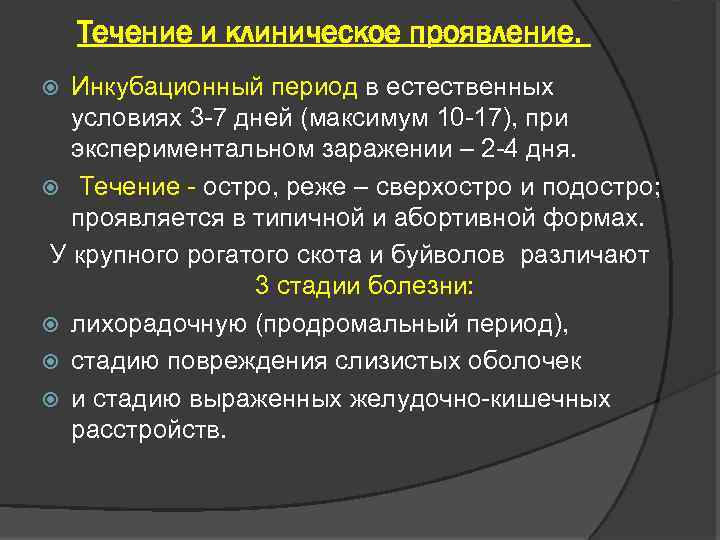 Течение и клиническое проявление.

Инкубационный период в естественных условиях 3-7 дней (максимум 10-17), при экспериментальном заражении – 2-4 дня.

Течение - остро, реже – сверхостро и подостро; проявляется в типичной и абортивной формах.

У крупного рогатого скота и буйволов различают 3 стадии болезни:

лихорадочную (продромальный период),

стадию повреждения слизистых оболочек

и стадию выраженных желудочно-кишечных расстройств.